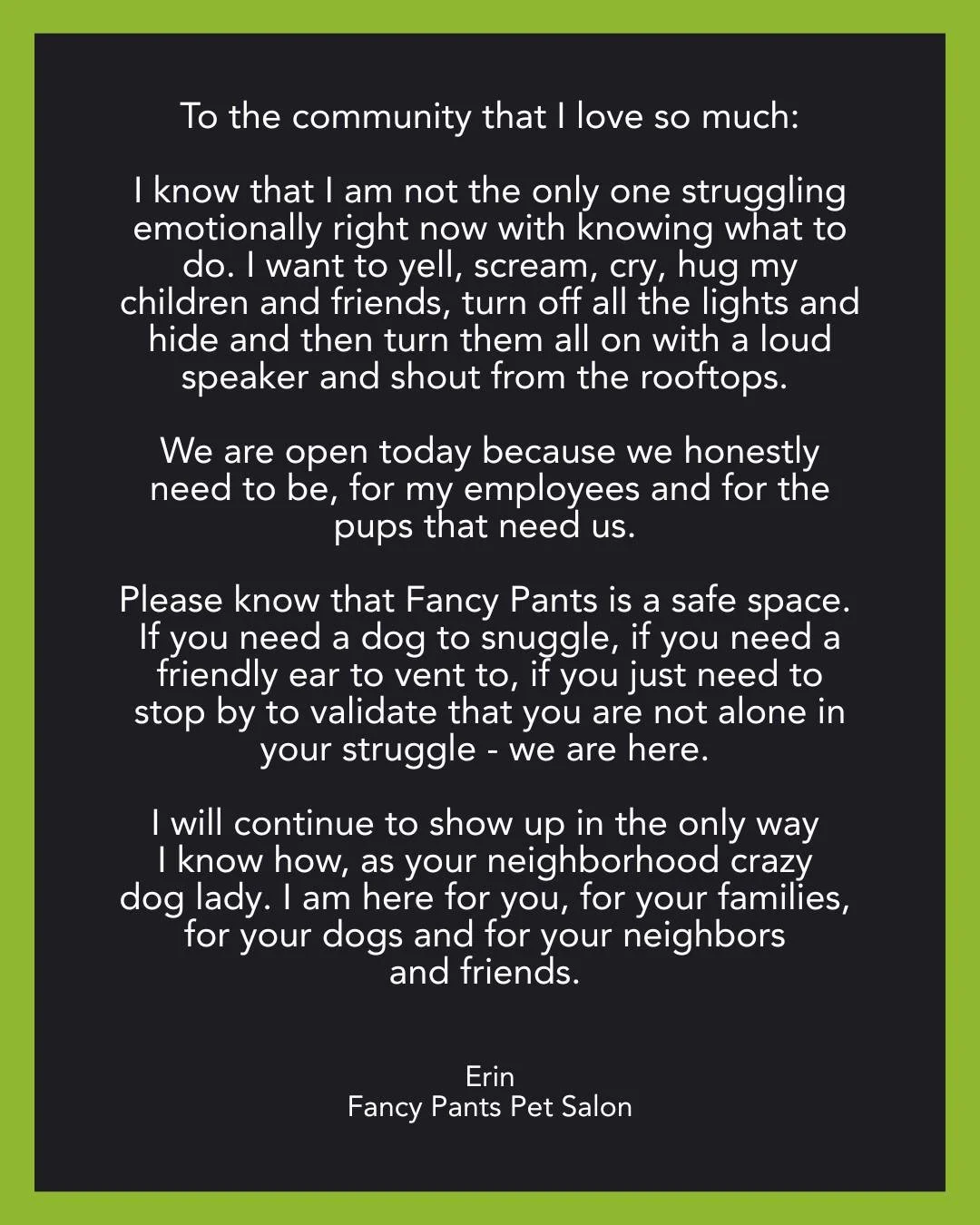 To the community that I love so much:

I know that I am not the only one struggling emotionally right now with knowing what to do. I want to yell, scream, cry, hug my children and friends, turn off all the lights and hide and then turn them all on with a loud speaker and shout from the rooftops.

We are open today because we honestly need to be, for my employees and for the pups that need us.

Please know that Fancy Pants is a safe space. If you need a dog to snuggle, if you need a friendly ear to vent to, if you just need to stop by to validate that you are not alone in your struggle - we are here.

I will continue to show up in the only way I know how, as your neighborhood crazy dog lady. I am here for you, for your families, for your dogs and for your neighbors and friends.

Erin
Fancy Pants Pet Salon